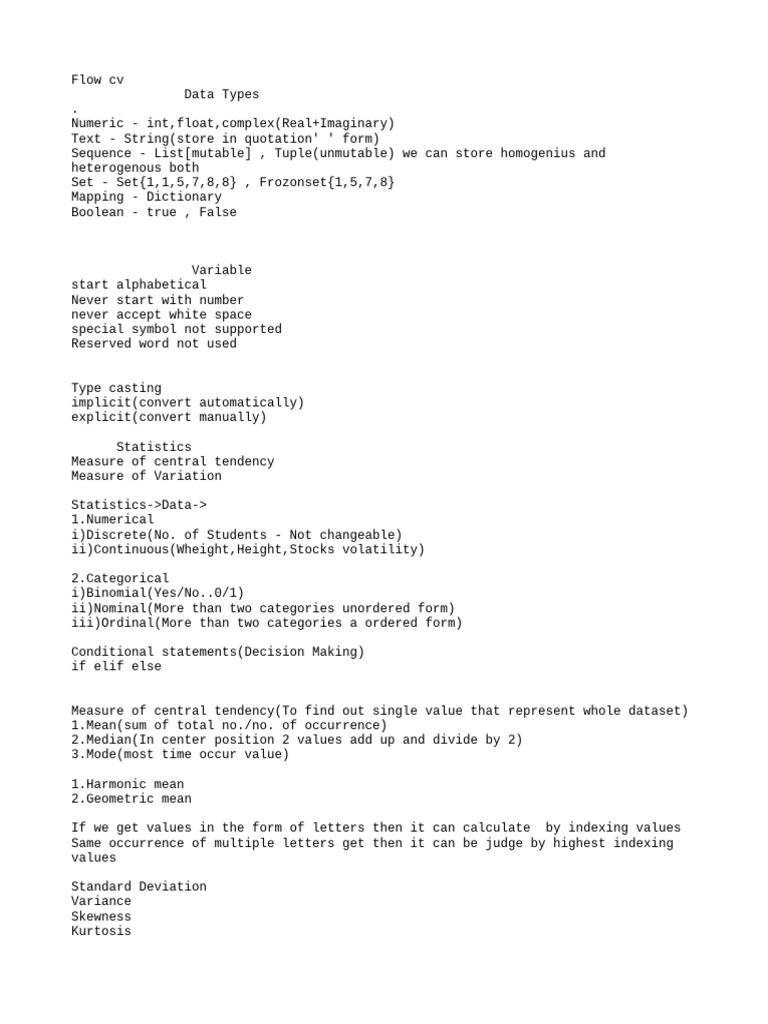 Flow cv
Data Types
.
Numeric - int,float,complex(Real+Imaginary)
Text - String(store in quotation' ' form)
Sequence - List[mutable] , Tuple(unmutable) we can store homogenius and heterogenous both
Set - Set{1,1,5,7,8,8} , Frozonset{1,5,7,8}
Mapping - Dictionary
Boolean - true , False

Variable
start alphabetical
Never start with number
never accept white space
special symbol not supported
Reserved word not used

Type casting
implicit(convert automatically)
explicit(convert manually)

Statistics
Measure of central tendency
Measure of Variation

Statistics->Data->
1.Numerical
i)Discrete(No. of Students - Not changeable)
ii)Continuous(Wheight,Height,Stocks volatility)

2.Categorical
i)Binomial(Yes/No..0/1)
ii)Nominal(More than two categories unordered form)
iii)Ordinal(More than two categories a ordered form)

Conditional statements(Decision Making)
if elif else

Measure of central tendency(To find out single value that represent whole dataset)
1.Mean(sum of total no./no. of occurrence)
2.Median(In center position 2 values add up and divide by 2)
3.Mode(most time occur value)

1.Harmonic mean
2.Geometric mean

If we get values in the form of letters then it can calculate by indexing values
Same occurrence of multiple letters get then it can be judge by highest indexing values

Standard Deviation
Variance
Skewness
Kurtosis